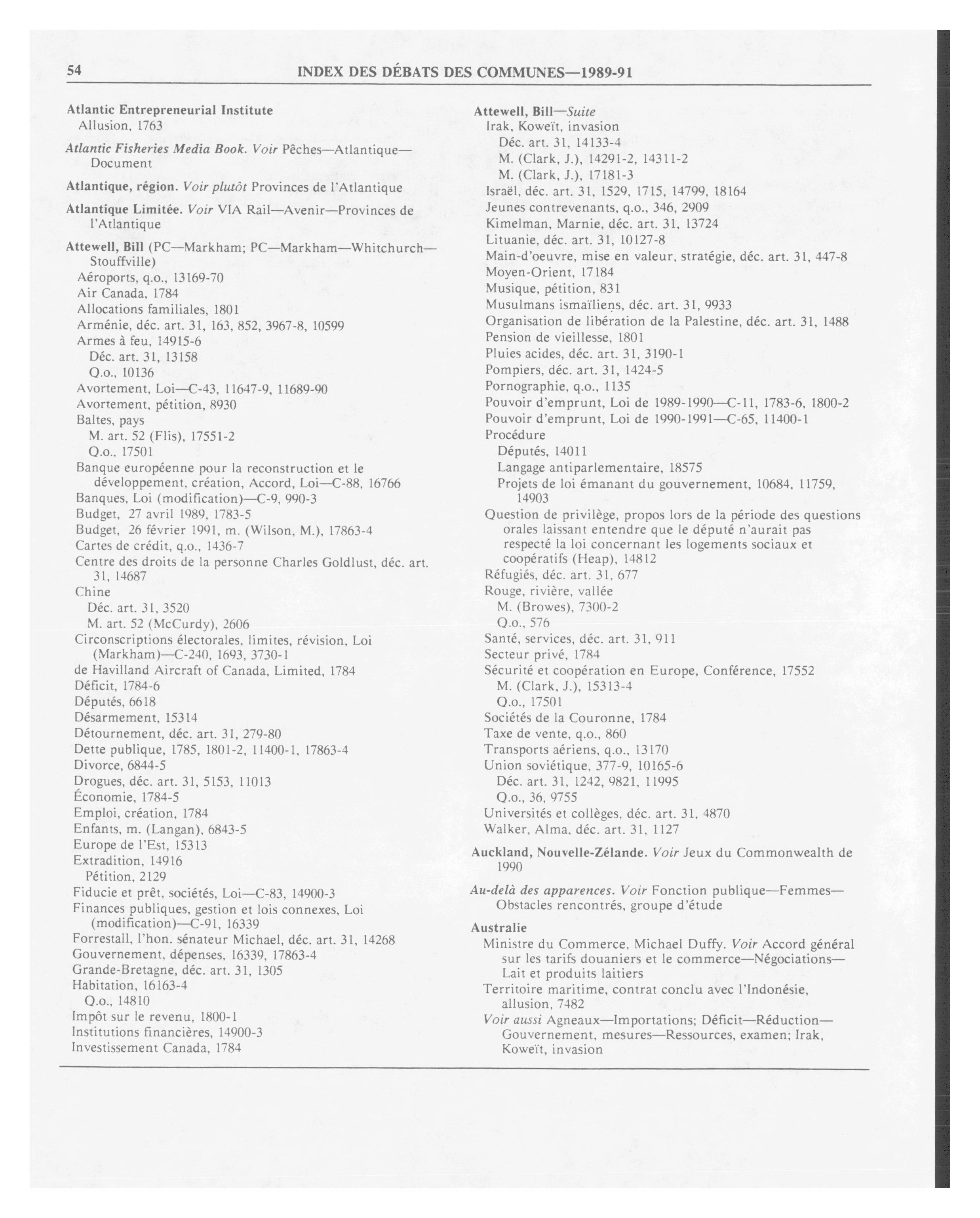 54 INDEX DES DÉBATS DES COMMUNES—1989-91

Atlantic Entrepreneurial Institute
Allusion, 1763

Atlantic Fisheries Media Book. Voir Pêches—Atlantique—Document

Atlantique, région. Voir plutôt Provinces de l'Atlantique

Atlantique Limitée. Voir VIA Rail—Avenir—Provinces de l'Atlantique

Attewell, Bill (PC—Markham; PC—Markham—Whitchurch—Stouffville)
Aéroports, q.o., 13169-70
Air Canada, 1784
Allocations familiales, 1801
Arménie, déc. art. 31, 163, 852, 3967-8, 10599
Armes à feu, 14915-6
Déc. art. 31, 13158
Q.o., 10136
Avortement, Loi—C-43, 11647-9, 11689-90
Avortement, pétition, 8930
Baltes, pays
M. art. 52 (Flis), 17551-2
Q.o., 17501
Banque européenne pour la reconstruction et le développement, création, Accord, Loi—C-88, 16766
Banques, Loi (modification)—C-9, 990-3
Budget, 27 avril 1989, 1783-5
Budget, 26 février 1991, m. (Wilson, M.), 17863-4
Cartes de crédit, q.o., 1436-7
Centre des droits de la personne Charles Goldlust, déc. art. 31, 14687
Chine
Déc. art. 31, 3520
M. art. 52 (McCurdy), 2606
Circonscriptions électorales, limites, révision, Loi (Markham)—C-240, 1693, 3730-1
de Havilland Aircraft of Canada, Limited, 1784
Déficit, 1784-6
Députés, 6618
Désarmement, 15314
Détournement, déc. art. 31, 279-80
Dette publique, 1785, 1801-2, 11400-1, 17863-4
Divorce, 6844-5
Drogues, déc. art. 31, 5153, 11013
Économie, 1784-5
Emploi, création, 1784
Enfants, m. (Langan), 6843-5
Europe de l'Est, 15313
Extradition, 14916
Pétition, 2129
Fiducie et prêt, sociétés, Loi—C-83, 14900-3
Finances publiques, gestion et lois connexes, Loi (modification)—C-91, 16339
Forrestall, l'hon. sénateur Michael, déc. art. 31, 14268
Gouvernement, dépenses, 16339, 17863-4
Grande-Bretagne, déc. art. 31, 1305
Habitation, 16163-4
Q.o., 14810
Impôt sur le revenu, 1800-1
Institutions financières, 14900-3
Investissement Canada, 1784

Attewell, Bill—Suite
Irak, Koweït, invasion
Déc. art. 31, 14133-4
M. (Clark, J.), 14291-2, 14311-2
M. (Clark, J.), 17181-3
Israël, déc. art. 31, 1529, 1715, 14799, 18164
Jeunes contrevenants, q.o., 346, 2909
Kimelman, Marnie, déc. art. 31, 13724
Lituanie, déc. art. 31, 10127-8
Main-d'oeuvre, mise en valeur, stratégie, déc. art. 31, 447-8
Moyen-Orient, 17184
Musique, pétition, 831
Musulmans ismaïliens, déc. art. 31, 9933
Organisation de libération de la Palestine, déc. art. 31, 1488
Pension de vieillesse, 1801
Pluies acides, déc. art. 31, 3190-1
Pompiers, déc. art. 31, 1424-5
Pornographie, q.o., 1135
Pouvoir d'emprunt, Loi de 1989-1990—C-11, 1783-6, 1800-2
Pouvoir d'emprunt, Loi de 1990-1991—C-65, 11400-1
Procédure
Députés, 14011
Langage antiparlementaire, 18575
Projets de loi émanant du gouvernement, 10684, 11759, 14903
Question de privilège, propos lors de la période des questions orales laissant entendre que le député n'aurait pas respecté la loi concernant les logements sociaux et coopératifs (Heap), 14812
Réfugiés, déc. art. 31, 677
Rouge, rivière, vallée
M. (Browes), 7300-2
Q.o., 576
Santé, services, déc. art. 31, 911
Secteur privé, 1784
Sécurité et coopération en Europe, Conférence, 17552
M. (Clark, J.), 15313-4
Q.o., 17501
Sociétés de la Couronne, 1784
Taxe de vente, q.o., 860
Transports aériens, q.o., 13170
Union soviétique, 377-9, 10165-6
Déc. art. 31, 1242, 9821, 11995
Q.o., 36, 9755
Universités et collèges, déc. art. 31, 4870
Walker, Alma, déc. art. 31, 1127

Auckland, Nouvelle-Zélande. Voir Jeux du Commonwealth de 1990

Au-delà des apparences. Voir Fonction publique—Femmes—Obstacles rencontrés, groupe d'étude

Australie
Ministre du Commerce, Michael Duffy. Voir Accord général sur les tarifs douaniers et le commerce—Négociations—Lait et produits laitiers
Territoire maritime, contrat conclu avec l'Indonésie, allusion, 7482
Voir aussi Agneaux—Importations; Déficit—Réduction—Gouvernement, mesures—Ressources, examen; Irak, Koweït, invasion